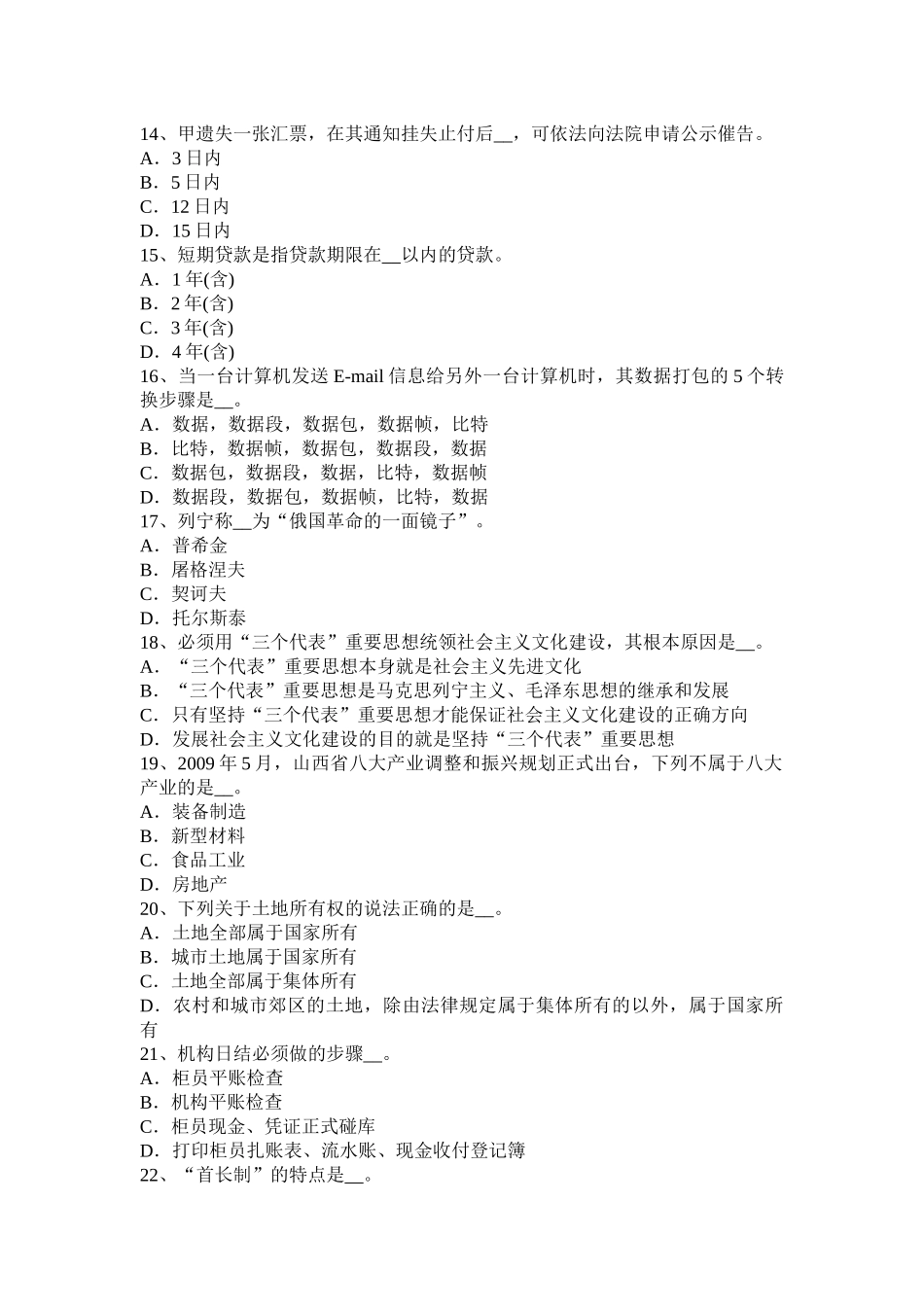 14、甲遗失一张汇票，在其通知挂失止付后__，可依法向法院申请公示催告。
A．3 日内
B．5 日内
C．12 日内
D．15 日内
15、短期贷款是指贷款期限在__以内的贷款。
A．1 年(含)
B．2 年(含)
C．3 年(含)
D．4 年(含)
16、当一台计算机发送 E-mail 信息给另外一台计算机时，其数据打包的 5 个转换步骤是__。
A．数据，数据段，数据包，数据帧，比特
B．比特，数据帧，数据包，数据段，数据
C．数据包，数据段，数据，比特，数据帧
D．数据段，数据包，数据帧，比特，数据
17、列宁称__为“俄国革命的一面镜子”。
A．普希金
B．屠格涅夫
C．契诃夫
D．托尔斯泰
18、必须用“三个代表”重要思想统领社会主义文化建设，其根本原因是__。
A．“三个代表”重要思想本身就是社会主义先进文化
B．“三个代表”重要思想是马克思列宁主义、毛泽东思想的继承和发展
C．只有坚持“三个代表”重要思想才能保证社会主义文化建设的正确方向
D．发展社会主义文化建设的目的就是坚持“三个代表”重要思想
19、2009 年 5 月，山西省八大产业调整和振兴规划正式出台，下列不属于八大产业的是__。
A．装备制造
B．新型材料
C．食品工业
D．房地产
20、下列关于土地所有权的说法正确的是__。
A．土地全部属于国家所有
B．城市土地属于国家所有
C．土地全部属于集体所有
D．农村和城市郊区的土地，除由法律规定属于集体所有的以外，属于国家所有
21、机构日结必须做的步骤__。
A．柜员平账检查
B．机构平账检查
C．柜员现金、凭证正式碰库
D．打印柜员扎账表、流水账、现金收付登记簿
22、“首长制”的特点是__。